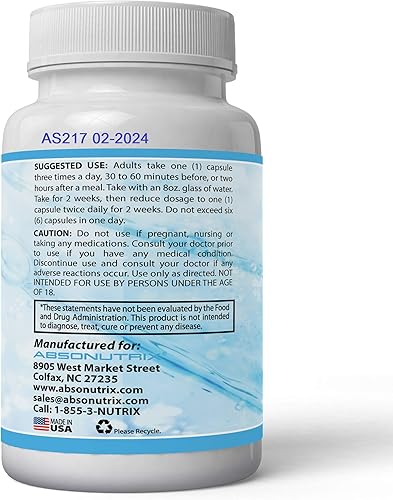 AS217 02-2024

SUGGESTED USE: Adults take one (1) capsule three times a day, 30 to 60 minutes before, or two hours after a meal. Take with an 8oz. glass of water. Take for 2 weeks, then reduce dosage to one (1) capsule twice daily for 2 weeks. Do not exceed six (6) capsules in one day.

CAUTION: Do not use if pregnant, nursing or taking any medications. Consult your doctor prior to use if you have any medical condition. Discontinue use and consult your doctor if any adverse reactions occur. Use only as directed. NOT INTENDED FOR USE BY PERSONS UNDER THE AGE OF 18.

*These statements have not been evaluated by the Food and Drug Administration. This product is not intended to diagnose, treat, cure or prevent any disease.

Manufactured for:
ABSONUTRIX
8905 West Market Street
Colfax, NC 27235
www.absonutrix.com
sales@absonutrix.com
Call: 1-855-3-NUTRIX

MADE IN USA

Please Recycle.